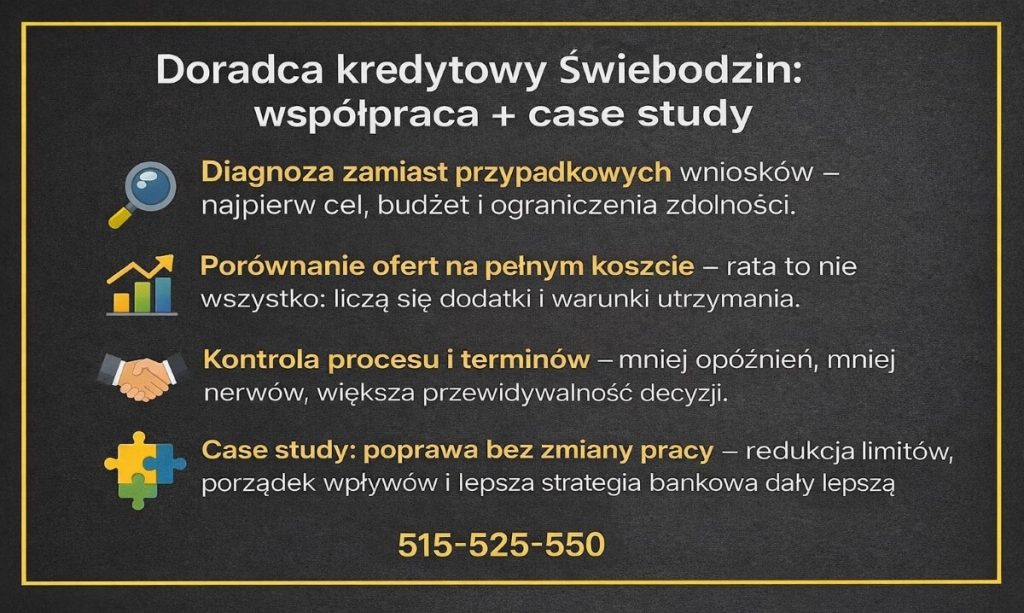 Doradca kredytowy Świebodzin: współpraca + case study

Diagnoza zamiast przypadkowych wniosków – najpierw cel, budżet i ograniczenia zdolności.

Porównanie ofert na pełnym koszcie – rata to nie wszystko: liczą się dodatki i warunki utrzymania.

Kontrola procesu i terminów – mniej opóźnień, mniej nerwów, większa przewidywalność decyzji.

Case study: poprawa bez zmiany pracy – redukcja limitów, porządek wpływów i lepsza strategia bankowa dały lepszą

515-525-550